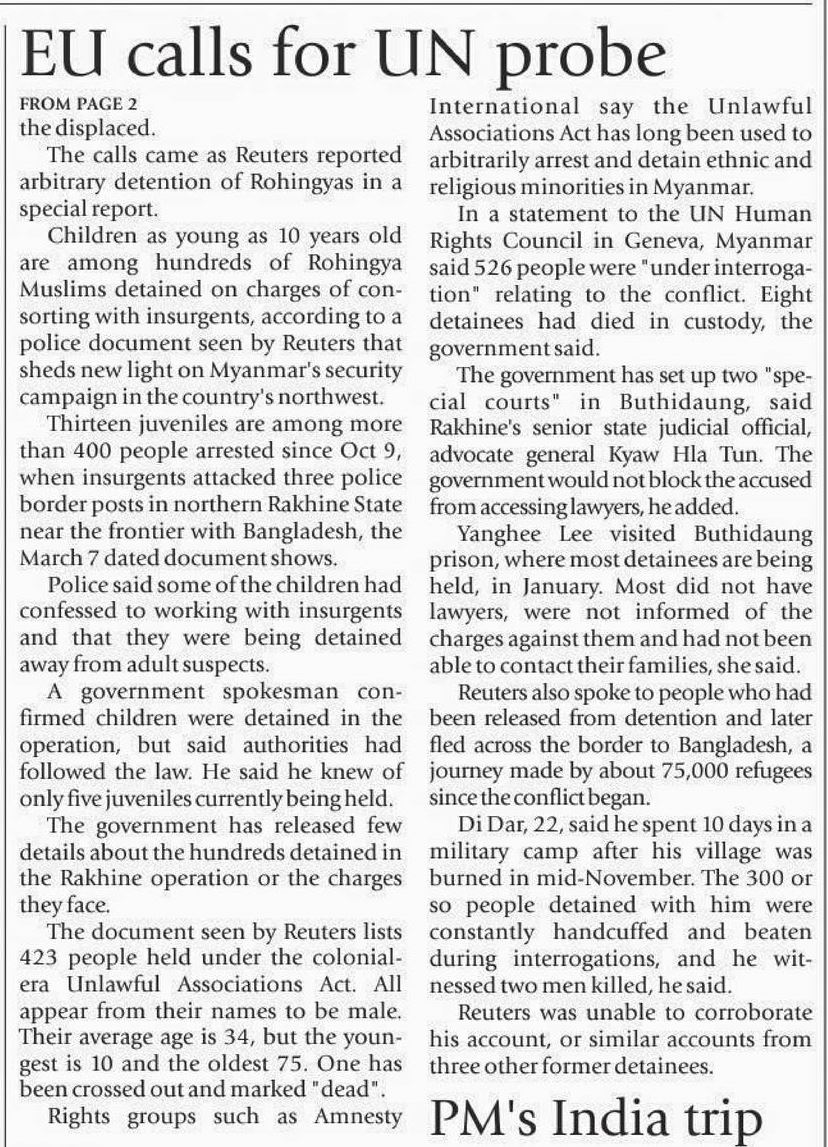 EU calls for UN probe

FROM PAGE 2
the displaced.

The calls came as Reuters reported arbitrary detention of Rohingyas in a special report.

Children as young as 10 years old are among hundreds of Rohingya Muslims detained on charges of consorting with insurgents, according to a police document seen by Reuters that sheds new light on Myanmar's security campaign in the country's northwest.

Thirteen juveniles are among more than 400 people arrested since Oct 9, when insurgents attacked three police border posts in northern Rakhine State near the frontier with Bangladesh, the March 7 dated document shows.

Police said some of the children had confessed to working with insurgents and that they were being detained away from adult suspects.

A government spokesman confirmed children were detained in the operation, but said authorities had followed the law. He said he knew of only five juveniles currently being held.

The government has released few details about the hundreds detained in the Rakhine operation or the charges they face.

The document seen by Reuters lists 423 people held under the colonial-era Unlawful Associations Act. All appear from their names to be male. Their average age is 34, but the youngest is 10 and the oldest 75. One has been crossed out and marked "dead".

Rights groups such as Amnesty International say the Unlawful Associations Act has long been used to arbitrarily arrest and detain ethnic and religious minorities in Myanmar.

In a statement to the UN Human Rights Council in Geneva, Myanmar said 526 people were "under interrogation" relating to the conflict. Eight detainees had died in custody, the government said.

The government has set up two "special courts" in Buthidaung, said Rakhine's senior state judicial official, advocate general Kyaw Hla Tun. The government would not block the accused from accessing lawyers, he added.

Yanghee Lee visited Buthidaung prison, where most detainees are being held, in January. Most did not have lawyers, were not informed of the charges against them and had not been able to contact their families, she said.

Reuters also spoke to people who had been released from detention and later fled across the border to Bangladesh, a journey made by about 75,000 refugees since the conflict began.

Di Dar, 22, said he spent 10 days in a military camp after his village was burned in mid-November. The 300 or so people detained with him were constantly handcuffed and beaten during interrogations, and he witnessed two men killed, he said.

Reuters was unable to corroborate his account, or similar accounts from three other former detainees.

PM's India trip